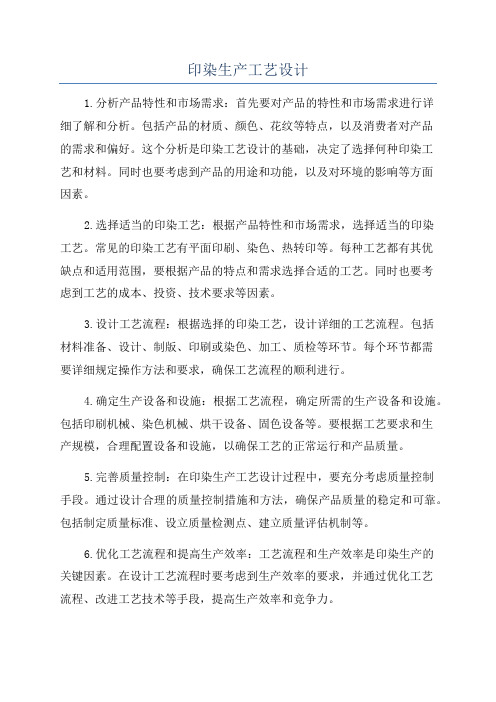 印染生产工艺设计

1.分析产品特性和市场需求：首先要对产品的特性和市场需求进行详细了解和分析。包括产品的材质、颜色、花纹等特点，以及消费者对产品的需求和偏好。这个分析是印染工艺设计的基础，决定了选择何种印染工艺和材料。同时也要考虑到产品的用途和功能，以及对环境的影响等方面因素。

2.选择适当的印染工艺：根据产品特性和市场需求，选择适当的印染工艺。常见的印染工艺有平面印刷、染色、热转印等。每种工艺都有其优缺点和适用范围，要根据产品的特点和需求选择合适的工艺。同时也要考虑到工艺的成本、投资、技术要求等因素。

3.设计工艺流程：根据选择的印染工艺，设计详细的工艺流程。包括材料准备、设计、制版、印刷或染色、加工、质检等环节。每个环节都需要详细规定操作方法和要求，确保工艺流程的顺利进行。

4.确定生产设备和设施：根据工艺流程，确定所需的生产设备和设施。包括印刷机械、染色机械、烘干设备、固色设备等。要根据工艺要求和生产规模，合理配置设备和设施，以确保工艺的正常运行和产品质量。

5.完善质量控制：在印染生产工艺设计过程中，要充分考虑质量控制手段。通过设计合理的质量控制措施和方法，确保产品质量的稳定和可靠。包括制定质量标准、设立质量检测点、建立质量评估机制等。

6.优化工艺流程和提高生产效率：工艺流程和生产效率是印染生产的关键因素。在设计工艺流程时要考虑到生产效率的要求，并通过优化工艺流程、改进工艺技术等手段，提高生产效率和竞争力。